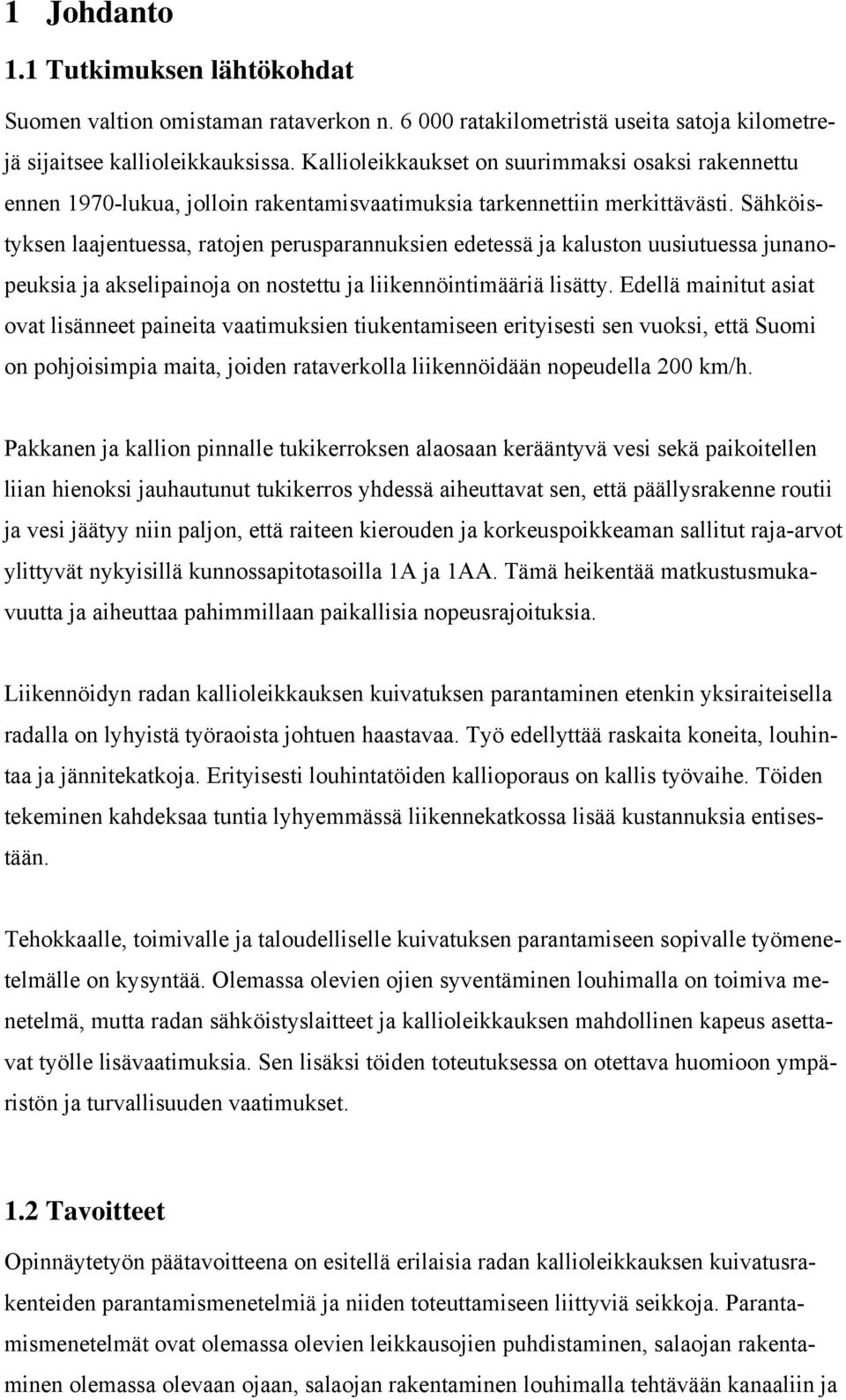 1 Johdanto

1.1 Tutkimuksen lähtökohdat

Suomen valtion omistaman rataverkon n. 6 000 ratakilometristä useita satoja kilometrejä sijaitsee kallioleikkauksissa. Kallioleikkaukset on suurimmaksi osaksi rakennettu ennen 1970-lukua, jolloin rakentamisvaatimuksia tarkennettiin merkittävästi. Sähköistyksen laajentuessa, ratojen perusparannuksien edetessä ja kaluston uusiutuessa junanopeuksia ja akselipainoja on nostettu ja liikennöintimääriä lisätty. Edellä mainitut asiat ovat lisänneet paineita vaatimuksien tiukentamiseen erityisesti sen vuoksi, että Suomi on pohjoisimpia maita, joiden rataverkolla liikennöidään nopeudella 200 km/h.

Pakkanen ja kallion pinnalle tukikerroksen alaosaan kerääntyvä vesi sekä paikoitellen liian hienoksi jauhautunut tukikerros yhdessä aiheuttavat sen, että päällysrakenne routii ja vesi jäätyy niin paljon, että raiteen kierouden ja korkeuspoikkeaman sallitut raja-arvot ylittyvät nykyisillä kunnossapitotasoilla 1A ja 1AA. Tämä heikentää matkustusmukavuutta ja aiheuttaa pahimmillaan paikallisia nopeusrajoituksia.

Liikennöidyn radan kallioleikkauksen kuivatuksen parantaminen etenkin yksiraiteisella radalla on lyhyistä työraoista johtuen haastavaa. Työ edellyttää raskaita koneita, louhintaa ja jännitekatkoja. Erityisesti louhintatöiden kallioporaus on kallis työvaihe. Töiden tekeminen kahdeksaa tuntia lyhyemmässä liikennekatkossa lisää kustannuksia entisestään.

Tehokkaalle, toimivalle ja taloudelliselle kuivatuksen parantamiseen sopivalle työmenetelmälle on kysyntää. Olemassa olevien ojien syventäminen louhimalla on toimiva menetelmä, mutta radan sähköistyslaitteet ja kallioleikkauksen mahdollinen kapeus asettavat työlle lisävaatimuksia. Sen lisäksi töiden toteutuksessa on otettava huomioon ympäristön ja turvallisuuden vaatimukset.

1.2 Tavoitteet

Opinnäytetyön päätavoitteena on esitellä erilaisia radan kallioleikkauksen kuivatusrakenteiden parantamismenetelmiä ja niiden toteuttamiseen liittyviä seikkoja. Parantamismenetelmät ovat olemassa olevien leikkausojien puhdistaminen, salaojan rakentaminen olemassa olevaan ojaan, salaojan rakentaminen louhimalla tehtävään kanaaliin ja